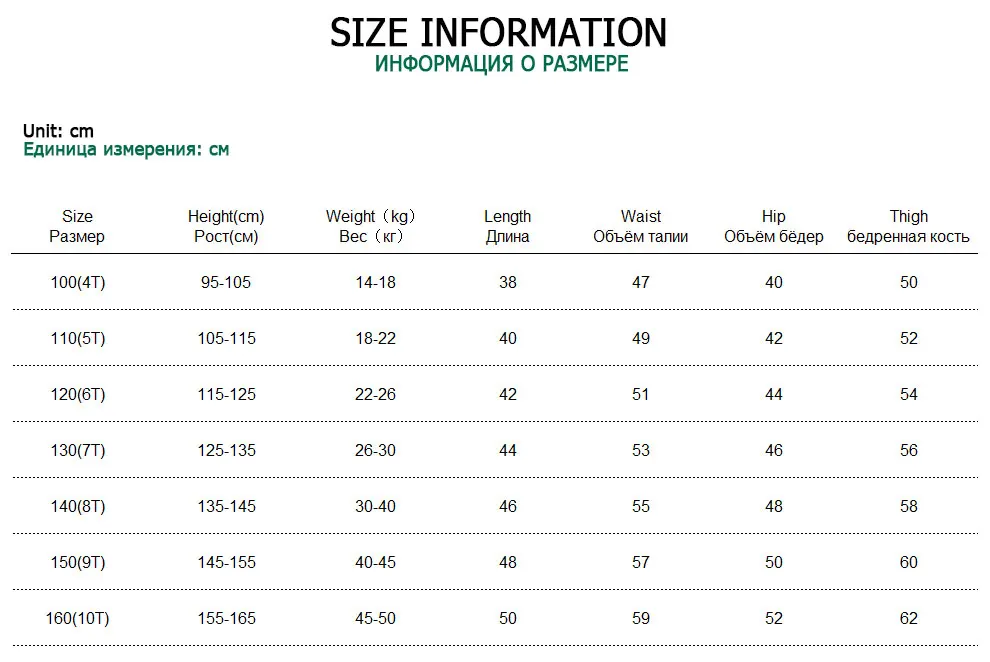 SIZE INFORMATION
ИНФОРМАЦИЯ О РАЗМЕРЕ

Unit: cm
Единица измерения: см

| Size Размер | Height(cm) Рост(см) | Weight（kg） Вес（кг） | Length Длина | Waist Объём талии | Hip Объём бёдер | Thigh бедренная кость |
|---|---|---|---|---|---|---|
| 100(4T) | 95-105 | 14-18 | 38 | 47 | 40 | 50 |
| 110(5T) | 105-115 | 18-22 | 40 | 49 | 42 | 52 |
| 120(6T) | 115-125 | 22-26 | 42 | 51 | 44 | 54 |
| 130(7T) | 125-135 | 26-30 | 44 | 53 | 46 | 56 |
| 140(8T) | 135-145 | 30-40 | 46 | 55 | 48 | 58 |
| 150(9T) | 145-155 | 40-45 | 48 | 57 | 50 | 60 |
| 160(10T) | 155-165 | 45-50 | 50 | 59 | 52 | 62 |